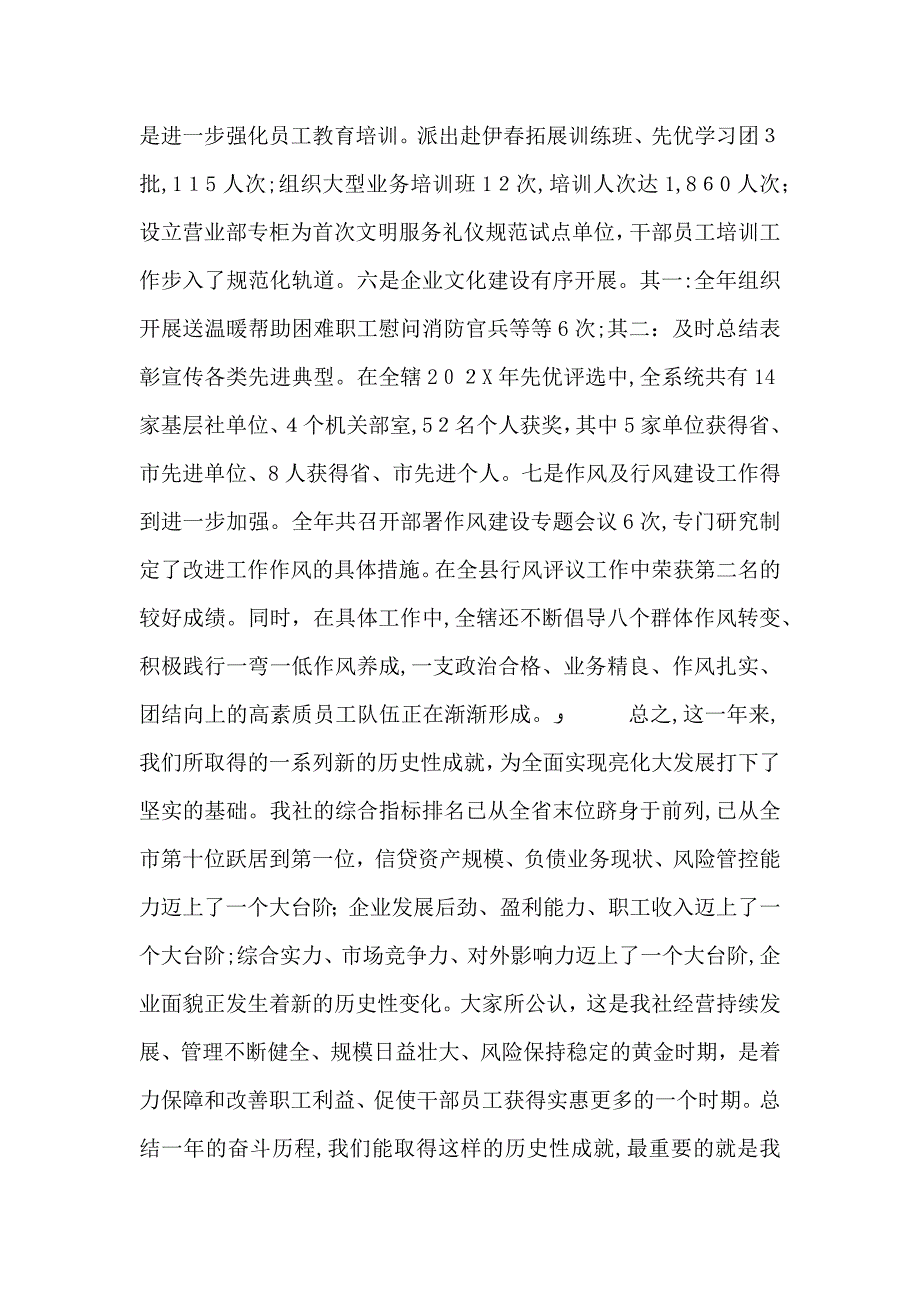 是进一步强化员工教育培训。派出赴伊春拓展训练班、先优学习团３批，１１５人次；组织大型业务培训班１２次，培训人次达１,８６０人次；设立营业部专柜为首次文明服务礼仪规范试点单位，干部员工培训工作步入了规范化轨道。六是企业文化建设有序开展。其一:全年组织开展送温暖帮助困难职工慰问消防官兵等等６次；其二：及时总结表彰宣传各类先进典型。在全辖２０２X年先优评选中，全系统共有14家基层社单位、４个机关部室，５２名个人获奖，其中５家单位获得省、市先进单位、８人获得省、市先进个人。七是作风及行风建设工作得到进一步加强。全年共召开部署作风建设专题会议６次，专门研究制定了改进工作作风的具体措施。在全县行风评议工作中荣获第二名的较好成绩。同时，在具体工作中，全辖还不断倡导八个群体作风转变、积极践行一弯一低作风养成，一支政治合格、业务精良、作风扎实、团结向上的高素质员工队伍正在渐渐形成。 总之，这一年来，我们所取得的一系列新的历史性成就，为全面实现亮化大发展打下了坚实的基础。我社的综合指标排名已从全省末位跻身于前列，已从全市第十位跃居到第一位，信贷资产规模、负债业务现状、风险管控能力迈上了一个大台阶；企业发展后劲、盈利能力、职工收入迈上了一个大台阶；综合实力、市场竞争力、对外影响力迈上了一个大台阶，企业面貌正发生着新的历史性变化。大家所公认，这是我社经营持续发展、管理不断健全、规模日益壮大、风险保持稳定的黄金时期，是着力保障和改善职工利益、促使干部员工获得实惠更多的一个时期。总结一年的奋斗历程，我们能取得这样的历史性成就，最重要的就是我